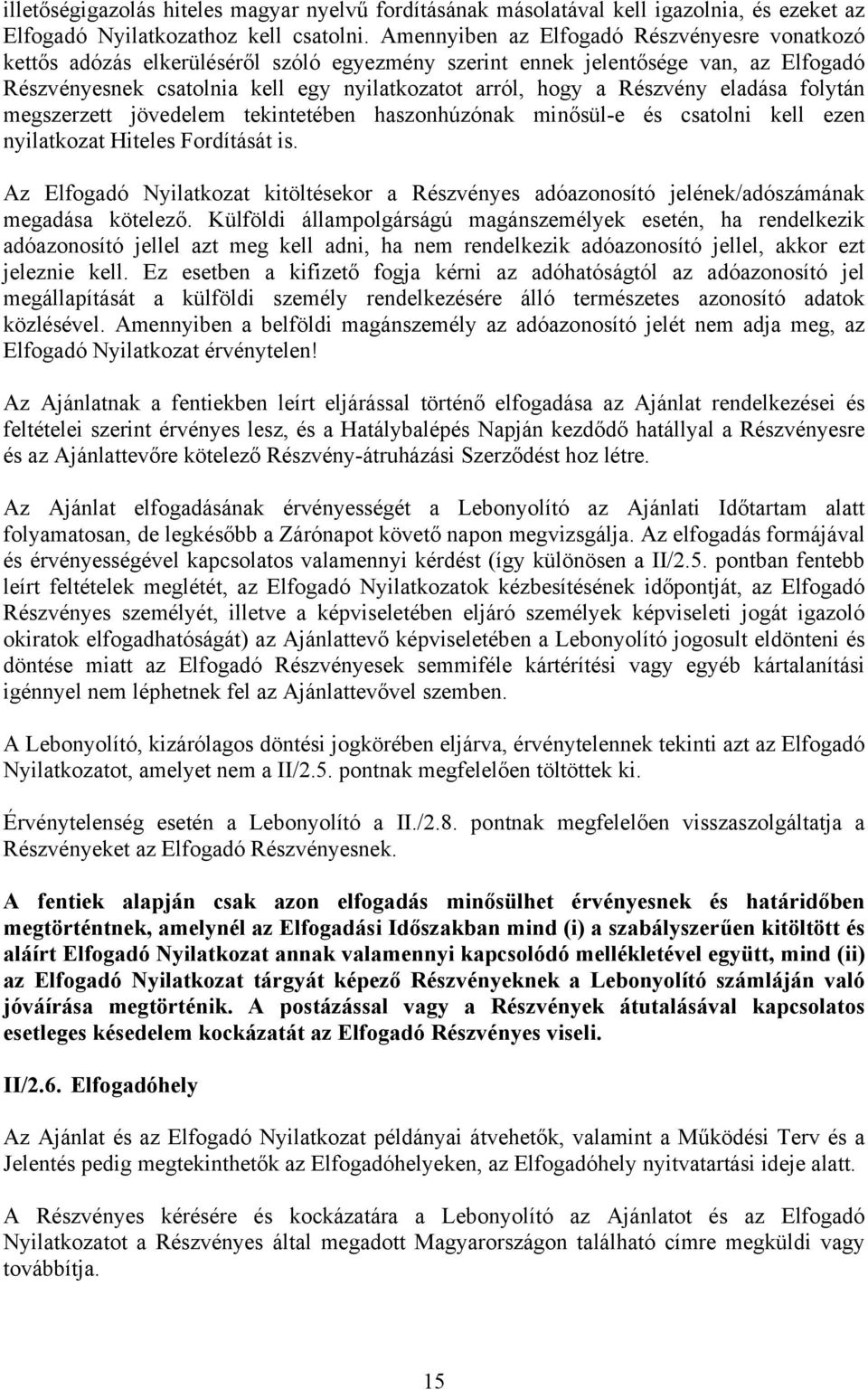 illetőségigazolás hiteles magyar nyelvű fordításának másolatával kell igazolnia, és ezeket az Elfogadó Nyilatkozathoz kell csatolni. Amennyiben az Elfogadó Részvényesre vonatkozó kettős adózás elkerüléséről szóló egyezmény szerint ennek jelentősége van, az Elfogadó Részvényesnek csatolnia kell egy nyilatkozatot arról, hogy a Részvény eladása folytán megszerzett jövedelem tekintetében haszonhúzónak minősül-e és csatolni kell ezen nyilatkozat Hiteles Fordítását is.

Az Elfogadó Nyilatkozat kitöltésekor a Részvényes adóazonosító jelének/adószámának megadása kötelező. Külföldi állampolgárságú magánszemélyek esetén, ha rendelkezik adóazonosító jellel azt meg kell adni, ha nem rendelkezik adóazonosító jellel, akkor ezt jeleznie kell. Ez esetben a kifizető fogja kérni az adóhatóságtól az adóazonosító jel megállapítását a külföldi személy rendelkezésére álló természetes azonosító adatok közlésével. Amennyiben a belföldi magánszemély az adóazonosító jelét nem adja meg, az Elfogadó Nyilatkozat érvénytelen!

Az Ajánlatnak a fentiekben leírt eljárással történő elfogadása az Ajánlat rendelkezései és feltételei szerint érvényes lesz, és a Hatálybalépés Napján kezdődő hatállyal a Részvényesre és az Ajánlattevőre kötelező Részvény-átruházási Szerződést hoz létre.

Az Ajánlat elfogadásának érvényességét a Lebonyolító az Ajánlati Időtartam alatt folyamatosan, de legkésőbb a Zárónapot követő napon megvizsgálja. Az elfogadás formájával és érvényességével kapcsolatos valamennyi kérdést (így különösen a II/2.5. pontban fentebb leírt feltételek meglétét, az Elfogadó Nyilatkozatok kézbesítésének időpontját, az Elfogadó Részvényes személyét, illetve a képviseletében eljáró személyek képviseleti jogát igazoló okiratok elfogadhatóságát) az Ajánlattevő képviseletében a Lebonyolító jogosult eldönteni és döntése miatt az Elfogadó Részvényesek semmiféle kártérítési vagy egyéb kártalanítási igénnyel nem léphetnek fel az Ajánlattevővel szemben.

A Lebonyolító, kizárólagos döntési jogkörében eljárva, érvénytelennek tekinti azt az Elfogadó Nyilatkozatot, amelyet nem a II/2.5. pontnak megfelelően töltöttek ki.

Érvénytelenség esetén a Lebonyolító a II./2.8. pontnak megfelelően visszaszolgáltatja a Részvényeket az Elfogadó Részvényesnek.

A fentiek alapján csak azon elfogadás minősülhet érvényesnek és határidőben megtörténtnek, amelynél az Elfogadási Időszakban mind (i) a szabályszerűen kitöltött és aláírt Elfogadó Nyilatkozat annak valamennyi kapcsolódó mellékletével együtt, mind (ii) az Elfogadó Nyilatkozat tárgyát képező Részvényeknek a Lebonyolító számláján való jóváírása megtörténik. A postázással vagy a Részvények átutalásával kapcsolatos esetleges késedelem kockázatát az Elfogadó Részvényes viseli.

II/2.6. Elfogadóhely

Az Ajánlat és az Elfogadó Nyilatkozat példányai átvehetők, valamint a Működési Terv és a Jelentés pedig megtekinthetők az Elfogadóhelyeken, az Elfogadóhely nyitvatartási ideje alatt.

A Részvényes kérésére és kockázatára a Lebonyolító az Ajánlatot és az Elfogadó Nyilatkozatot a Részvényes által megadott Magyarországon található címre megküldi vagy továbbítja.

15